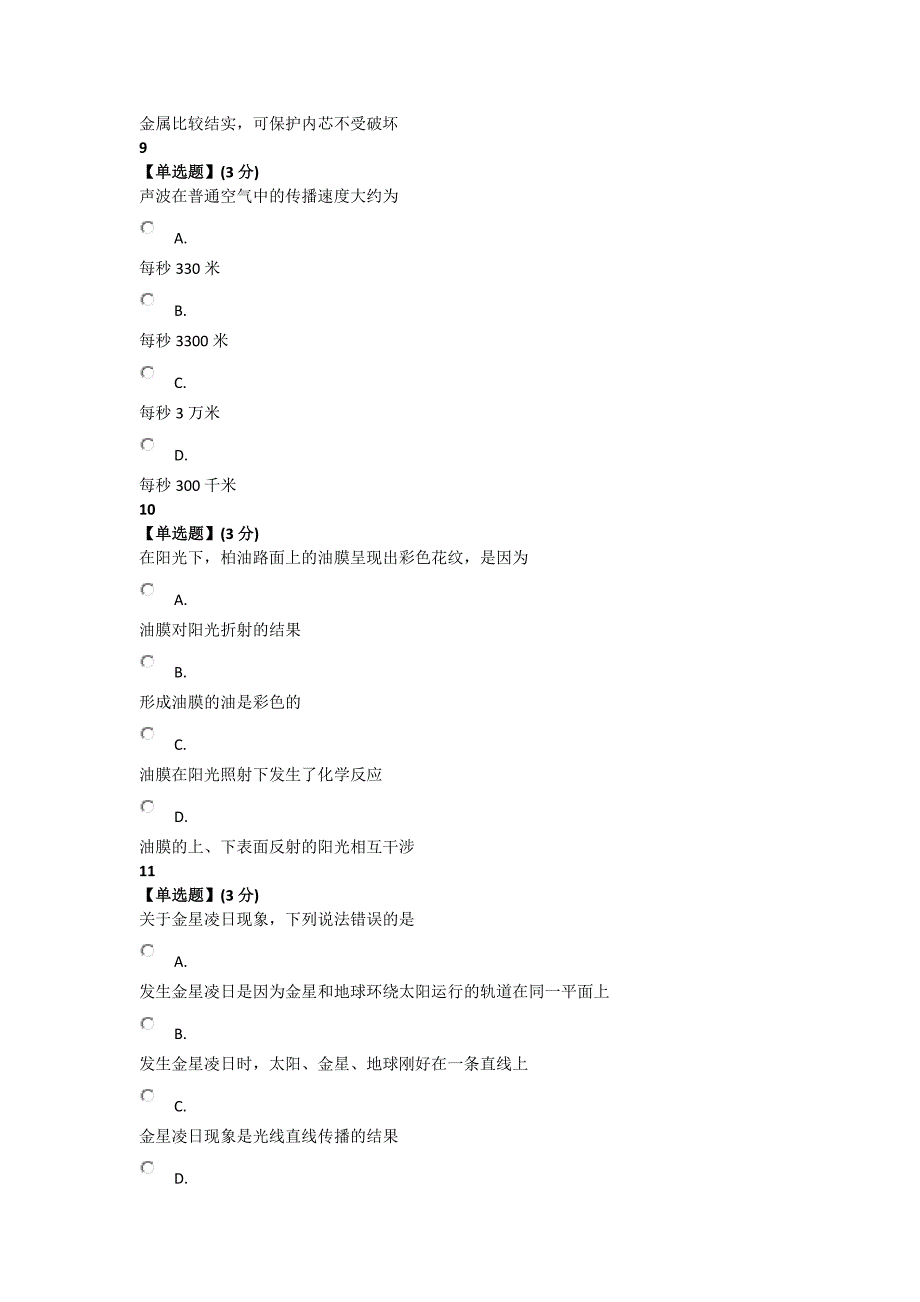 金属比较结实，可保护内芯不受破坏

9

【单选题】(3 分)

声波在普通空气中的传播速度大约为

A.

每秒 330 米

B.

每秒 3300 米

C.

每秒 3 万米

D.

每秒 300 千米

10

【单选题】(3 分)

在阳光下，柏油路面上的油膜呈现出彩色花纹，是因为

A.

油膜对阳光折射的结果

B.

形成油膜的油是彩色的

C.

油膜在阳光照射下发生了化学反应

D.

油膜的上、下表面反射的阳光相互干涉

11

【单选题】(3 分)

关于金星凌日现象，下列说法错误的是

A.

发生金星凌日是因为金星和地球环绕太阳运行的轨道在同一平面上

B.

发生金星凌日时，太阳、金星、地球刚好在一条直线上

C.

金星凌日现象是光线直线传播的结果

D.